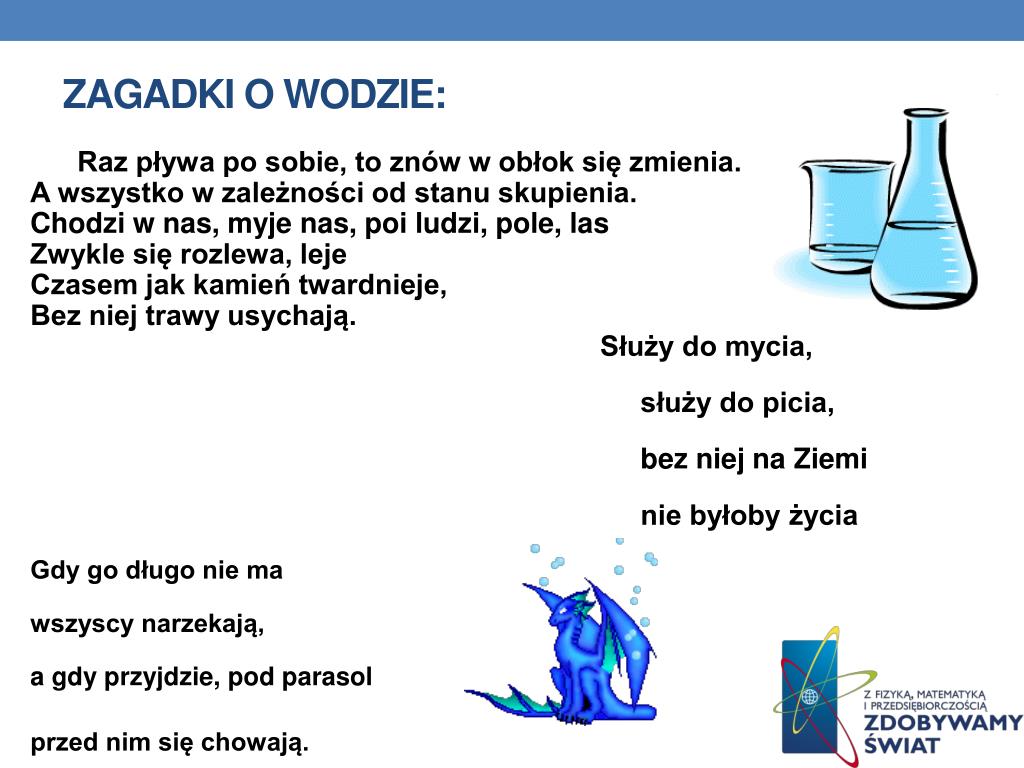 ZAGADKI O WODZIE:

Raz pływa po sobie, to znów w obłok się zmienia.
A wszystko w zależności od stanu skupienia.
Chodzi w nas, myje nas, poi ludzi, pole, las
Zwykle się rozlewa, leje
Czasem jak kamień twardnieje,
Bez niej trawy usychają.

Służy do mycia,
służy do picia,
bez niej na Ziemi
nie byłoby życia

Gdy go długo nie ma
wszyscy narzekają,
a gdy przyjdzie, pod parasol
przed nim się chowają.

Z FIZYKĄ, MATEMATYKĄ I PRZEDSIĘBIORCZOŚCIĄ
ZDOBYWAMY ŚWIAT